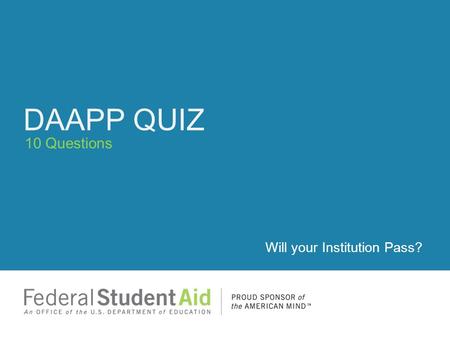 DAAPP QUIZ
10 Questions

Will your Institution Pass?

Federal Student Aid
An OFFICE of the U.S. DEPARTMENT of EDUCATION

PROUD SPONSOR of the AMERICAN MIND™